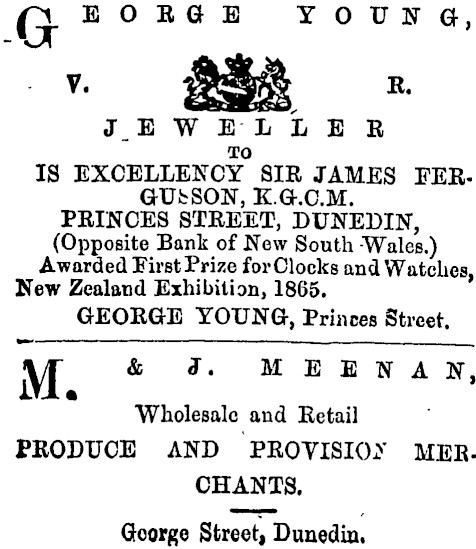 GEORGE YOUNG,

V. R.

JEWELLER
TO
IS EXCELLENCY SIR JAMES FERGUSSON, K.G.C.M.
PRINCES STREET, DUNEDIN,
(Opposite Bank of New South Wales.)
Awarded First Prize for Clocks and Watches, New Zealand Exhibition, 1865.
GEORGE YOUNG, Princes Street.

M. & J. MEENAN,

Wholesale and Retail
PRODUCE AND PROVISION MERCHANTS.

George Street, Dunedin.